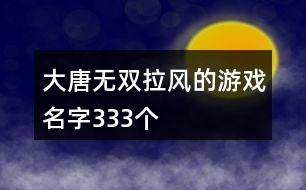 大唐无双拉风的游戏名字333个